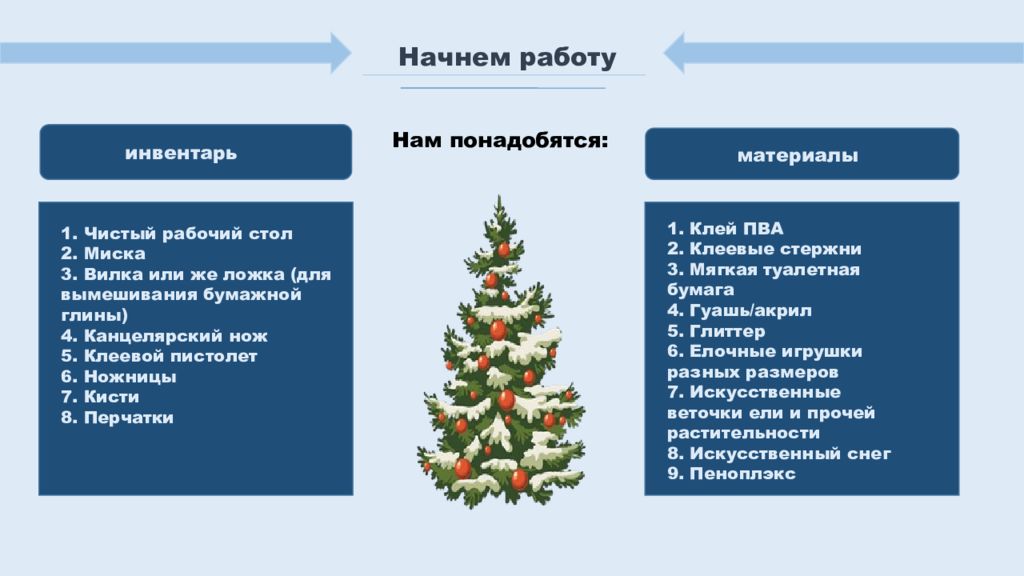 Начнем работу

Нам понадобятся:

инвентарь

1. Чистый рабочий стол
2. Миска
3. Вилка или же ложка (для вымешивания бумажной глины)
4. Канцелярский нож
5. Клеевой пистолет
6. Ножницы
7. Кисти
8. Перчатки

материалы

1. Клей ПВА
2. Клеевые стержни
3. Мягкая туалетная бумага
4. Гуашь/акрил
5. Глиттер
6. Елочные игрушки разных размеров
7. Искусственные веточки ели и прочей растительности
8. Искусственный снег
9. Пеноплэкс